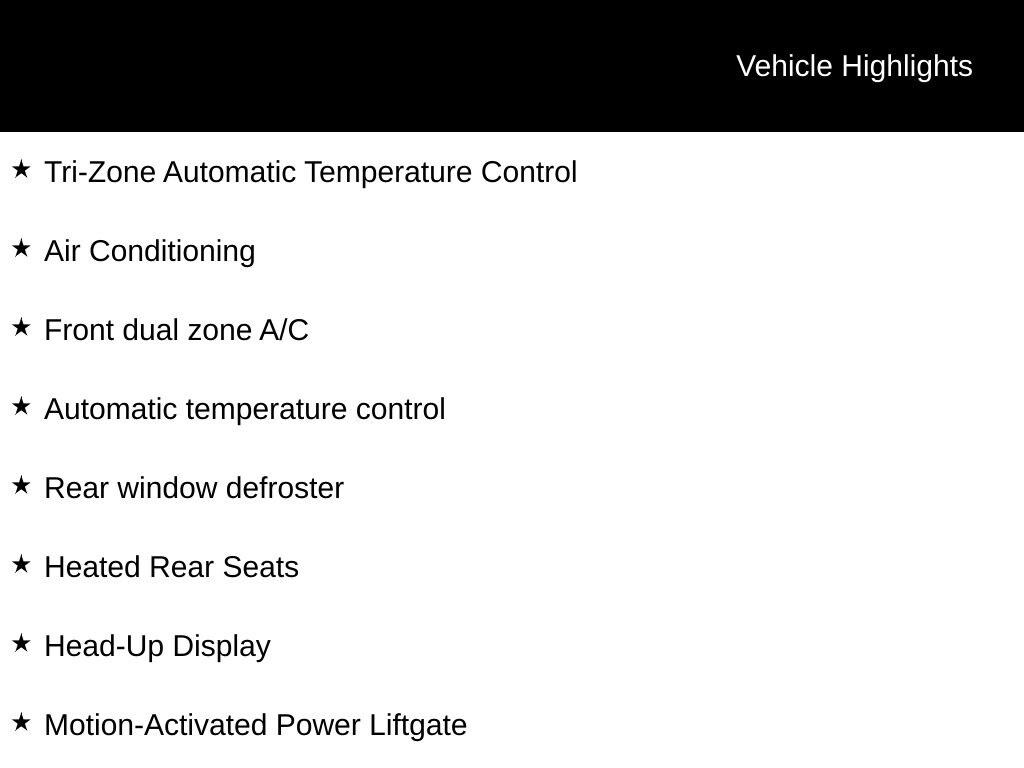 Vehicle Highlights

★ Tri-Zone Automatic Temperature Control

★ Air Conditioning

★ Front dual zone A/C

★ Automatic temperature control

★ Rear window defroster

★ Heated Rear Seats

★ Head-Up Display

★ Motion-Activated Power Liftgate